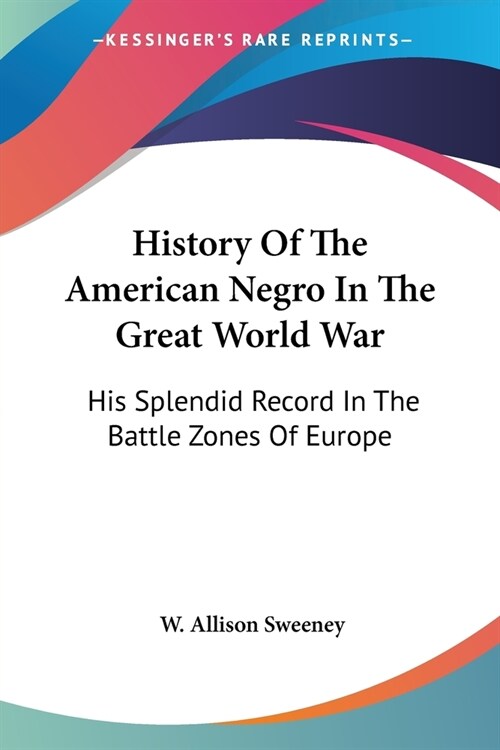 —KESSINGER'S RARE REPRINTS—

History Of The American Negro In The Great World War

His Splendid Record In The Battle Zones Of Europe

W. Allison Sweeney